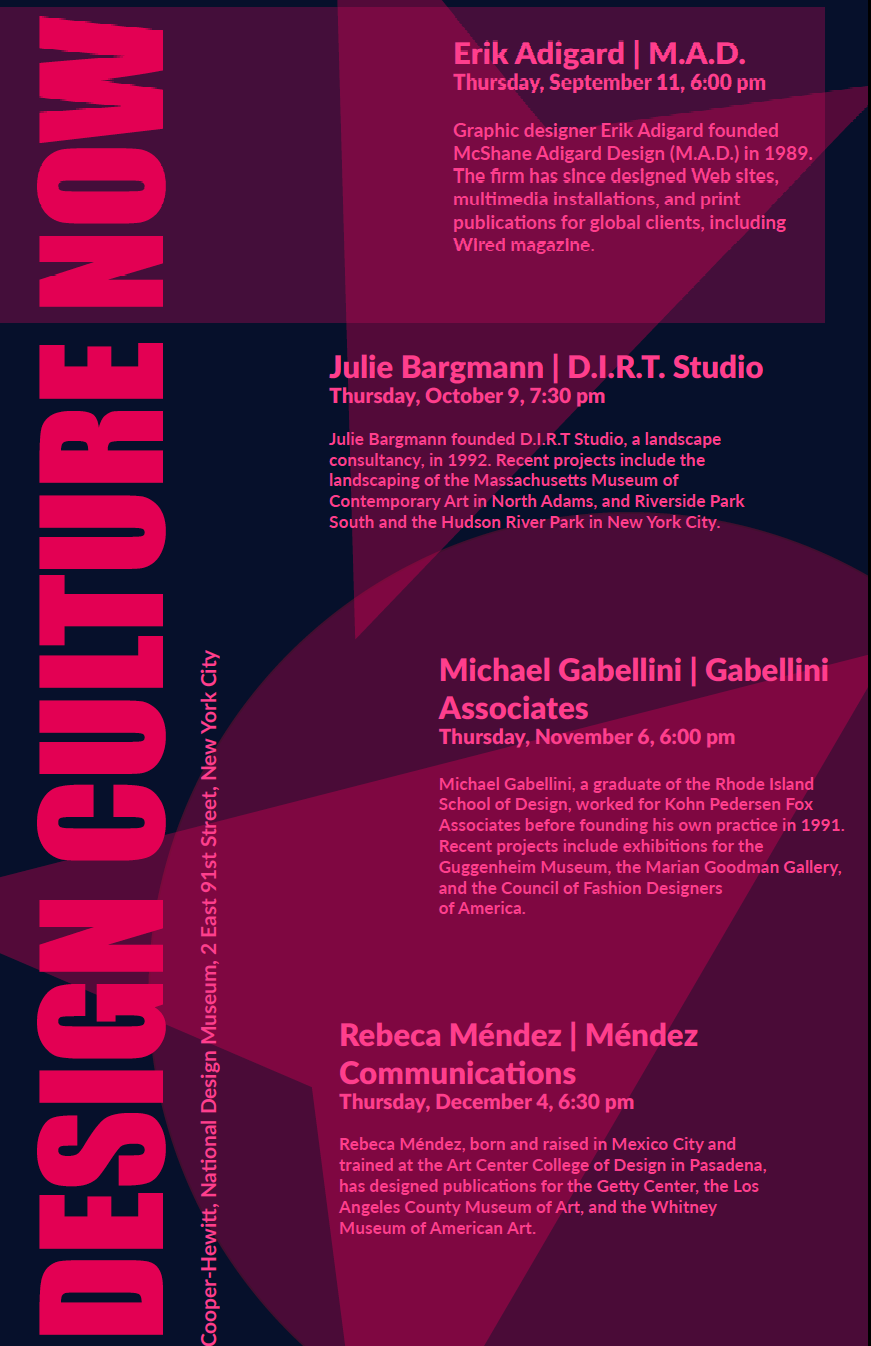 DESIGN CULTURE NOW

Cooper-Hewitt, National Design Museum, 2 East 91st Street, New York City

Erik Adigard | M.A.D.
Thursday, September 11, 6:00 pm

Graphic designer Erik Adigard founded McShane Adigard Design (M.A.D.) in 1989. The firm has since designed Web sites, multimedia installations, and print publications for global clients, including Wired magazine.

Julie Bargmann | D.I.R.T. Studio
Thursday, October 9, 7:30 pm

Julie Bargmann founded D.I.R.T Studio, a landscape consultancy, in 1992. Recent projects include the landscaping of the Massachusetts Museum of Contemporary Art in North Adams, and Riverside Park South and the Hudson River Park in New York City.

Michael Gabellini | Gabellini Associates
Thursday, November 6, 6:00 pm

Michael Gabellini, a graduate of the Rhode Island School of Design, worked for Kohn Pedersen Fox Associates before founding his own practice in 1991. Recent projects include exhibitions for the Guggenheim Museum, the Marian Goodman Gallery, and the Council of Fashion Designers of America.

Rebeca Méndez | Méndez Communications
Thursday, December 4, 6:30 pm

Rebeca Méndez, born and raised in Mexico City and trained at the Art Center College of Design in Pasadena, has designed publications for the Getty Center, the Los Angeles County Museum of Art, and the Whitney Museum of American Art.